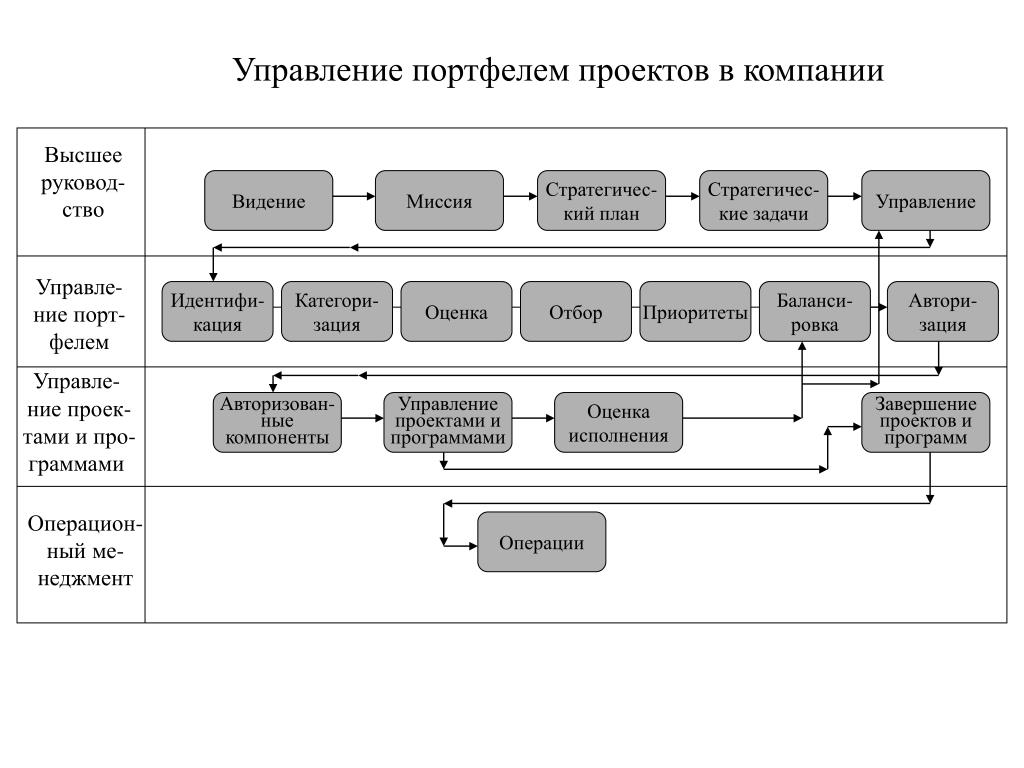 Управление портфелем проектов в компании

Высшее руководство

Видение

Миссия

Стратегический план

Стратегические задачи

Управление

Управление портфелем

Идентификация

Категоризация

Оценка

Отбор

Приоритеты

Балансировка

Авторизация

Управление проектами и программами

Авторизованные компоненты

Управление проектами и программами

Оценка исполнения

Завершение проектов и программ

Операционный менеджмент

Операции